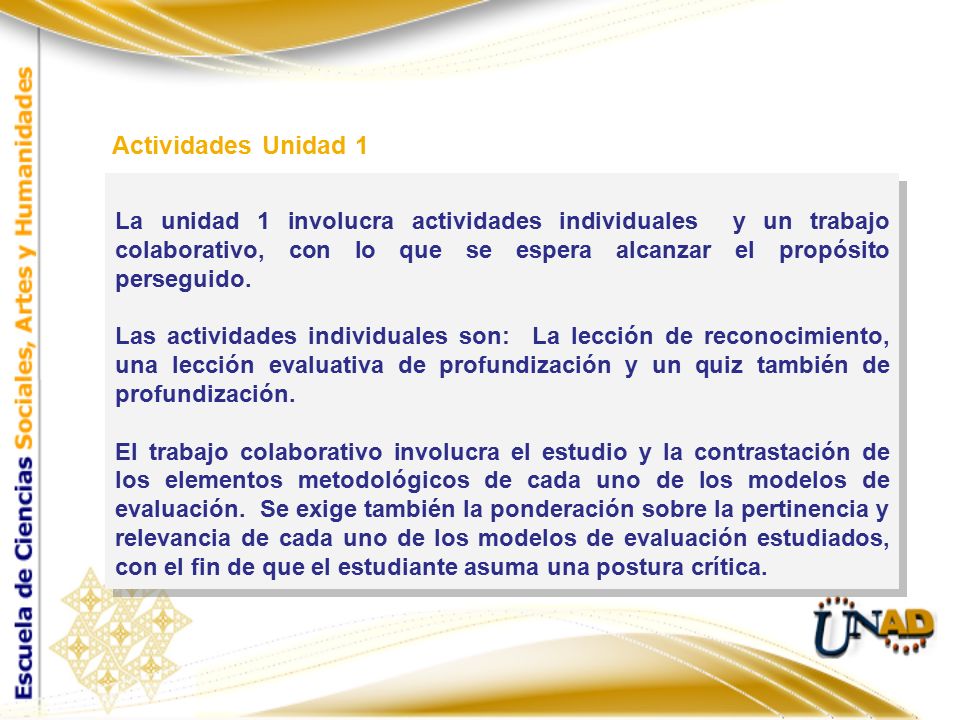 Escuela de Ciencias Sociales, Artes y Humanidades

Actividades Unidad 1

La unidad 1 involucra actividades individuales y un trabajo colaborativo, con lo que se espera alcanzar el propósito perseguido.

Las actividades individuales son: La lección de reconocimiento, una lección evaluativa de profundización y un quiz también de profundización.

El trabajo colaborativo involucra el estudio y la contrastación de los elementos metodológicos de cada uno de los modelos de evaluación. Se exige también la ponderación sobre la pertinencia y relevancia de cada uno de los modelos de evaluación estudiados, con el fin de que el estudiante asuma una postura crítica.

UNAD